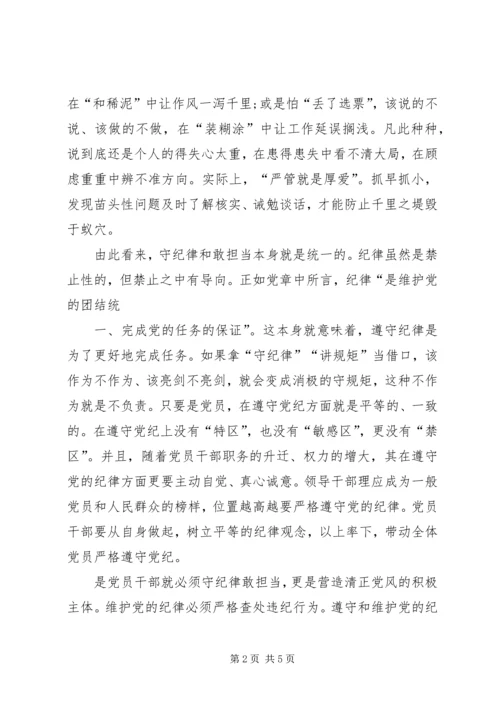 在“和稀泥”中让作风一泻千里;或是怕“丢了选票”，该说的不说、该做的不做，在“装糊涂”中让工作延误搁浅。凡此种种，说到底还是个人的得失心太重，在患得患失中看不清大局，在顾虑重重中辨不准方向。实际上，“严管就是厚爱”。抓早抓小，发现苗头性问题及时了解核实、诫勉谈话，才能防止千里之堤毁于蚁穴。

由此看来，守纪律和敢担当本身就是统一的。纪律虽然是禁止性的，但禁止之中有导向。正如党章中所言，纪律“是维护党的团结统

一、完成党的任务的保证”。这本身就意味着，遵守纪律是为了更好地完成任务。如果拿“守纪律”“讲规矩”当借口，该作为不作为、该亮剑不亮剑，就会变成消极的守规矩，这种不作为就是不负责。只要是党员，在遵守党纪方面就是平等的、一致的。在遵守党纪上没有“特区”，也没有“敏感区”，更没有“禁区”。并且，随着党员干部职务的升迁、权力的增大，其在遵守党的纪律方面更要主动自觉、真心诚意。领导干部理应成为一般党员和人民群众的榜样，位置越高越要严格遵守党的纪律。党员干部要从自身做起，树立平等的纪律观念，以上率下，带动全体党员严格遵守党纪。

是党员干部就必须守纪律敢担当，更是营造清正党风的积极主体。维护党的纪律必须严格查处违纪行为。遵守和维护党的纪

第 2 页 共 5 页